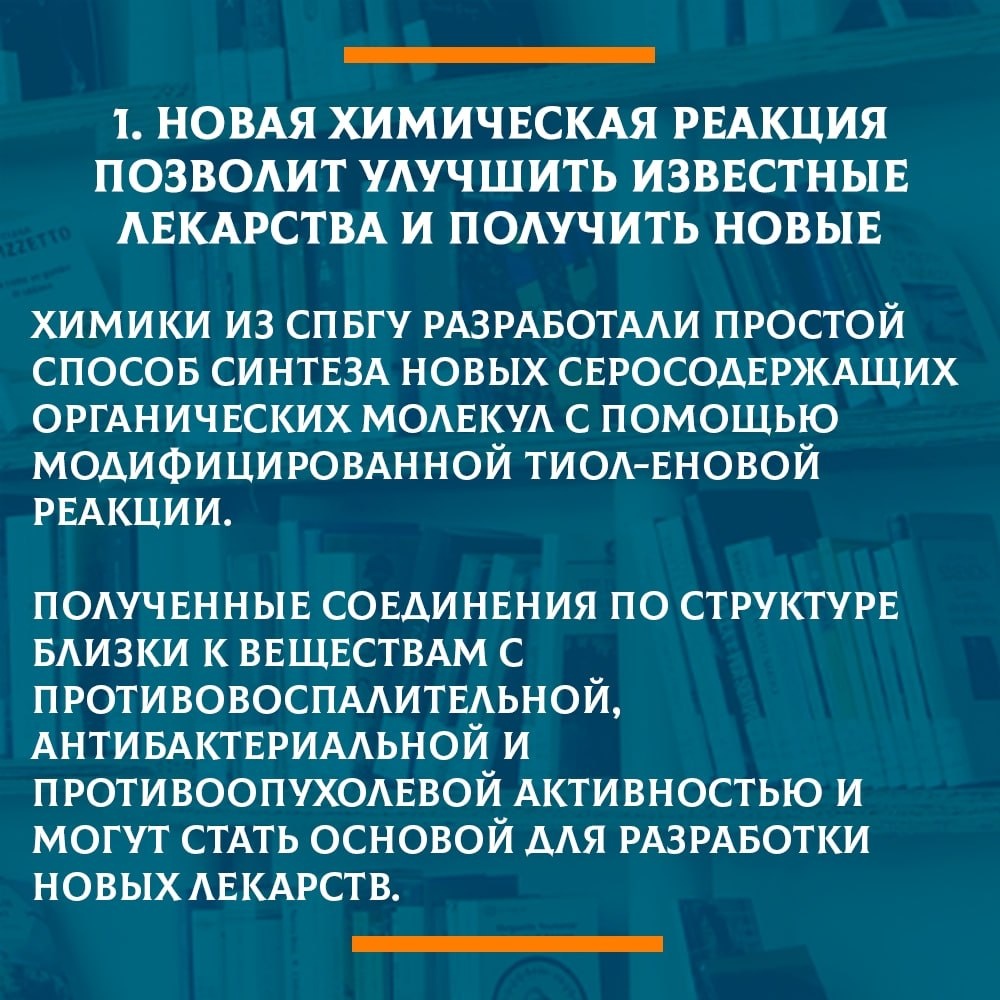 1. НОВАЯ ХИМИЧЕСКАЯ РЕАКЦИЯ ПОЗВОЛИТ УЛУЧШИТЬ ИЗВЕСТНЫЕ ЛЕКАРСТВА И ПОЛУЧИТЬ НОВЫЕ

ХИМИКИ ИЗ СПБГУ РАЗРАБОТАЛИ ПРОСТОЙ СПОСОБ СИНТЕЗА НОВЫХ СЕРОСОДЕРЖАЩИХ ОРГАНИЧЕСКИХ МОЛЕКУЛ С ПОМОЩЬЮ МОДИФИЦИРОВАННОЙ ТИОЛ-ЕНОВОЙ РЕАКЦИИ.

ПОЛУЧЕННЫЕ СОЕДИНЕНИЯ ПО СТРУКТУРЕ БЛИЗКИ К ВЕЩЕСТВАМ С ПРОТИВОВОСПАЛИТЕЛЬНОЙ, АНТИБАКТЕРИАЛЬНОЙ И ПРОТИВООПУХОЛЕВОЙ АКТИВНОСТЬЮ И МОГУТ СТАТЬ ОСНОВОЙ ДЛЯ РАЗРАБОТКИ НОВЫХ ЛЕКАРСТВ.